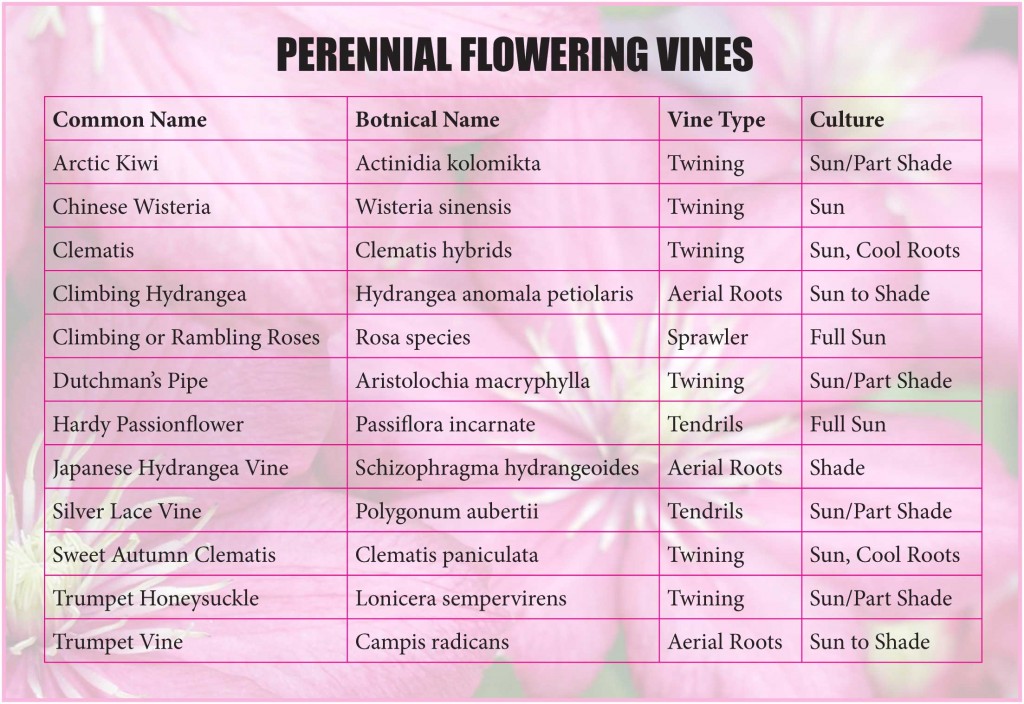 PERENNIAL FLOWERING VINES

| Common Name | Botnical Name | Vine Type | Culture |
|---|---|---|---|
| Arctic Kiwi | Actinidia kolomikta | Twining | Sun/Part Shade |
| Chinese Wisteria | Wisteria sinensis | Twining | Sun |
| Clematis | Clematis hybrids | Twining | Sun, Cool Roots |
| Climbing Hydrangea | Hydrangea anomala petiolaris | Aerial Roots | Sun to Shade |
| Climbing or Rambling Roses | Rosa species | Sprawler | Full Sun |
| Dutchman's Pipe | Aristolochia macryphylla | Twining | Sun/Part Shade |
| Hardy Passionflower | Passiflora incarnate | Tendrils | Full Sun |
| Japanese Hydrangea Vine | Schizophragma hydrangeoides | Aerial Roots | Shade |
| Silver Lace Vine | Polygonum aubertii | Tendrils | Sun/Part Shade |
| Sweet Autumn Clematis | Clematis paniculata | Twining | Sun, Cool Roots |
| Trumpet Honeysuckle | Lonicera sempervirens | Twining | Sun/Part Shade |
| Trumpet Vine | Campis radicans | Aerial Roots | Sun to Shade |